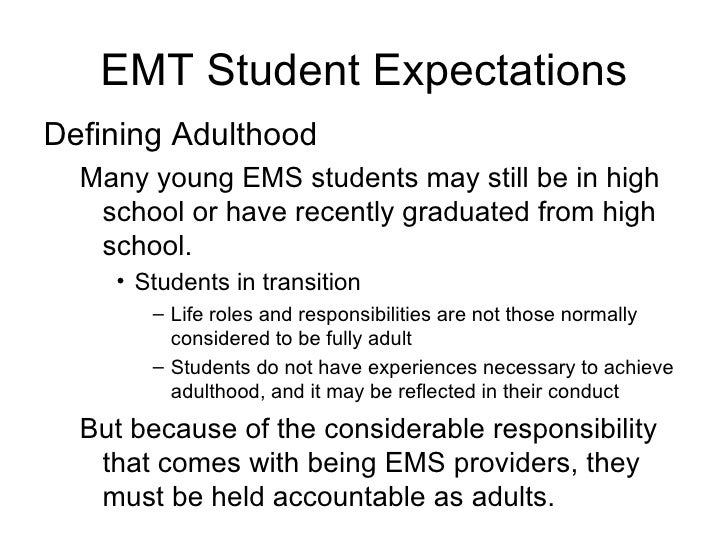 EMT Student Expectations

Defining Adulthood

Many young EMS students may still be in high school or have recently graduated from high school.

• Students in transition

– Life roles and responsibilities are not those normally considered to be fully adult

– Students do not have experiences necessary to achieve adulthood, and it may be reflected in their conduct

But because of the considerable responsibility that comes with being EMS providers, they must be held accountable as adults.